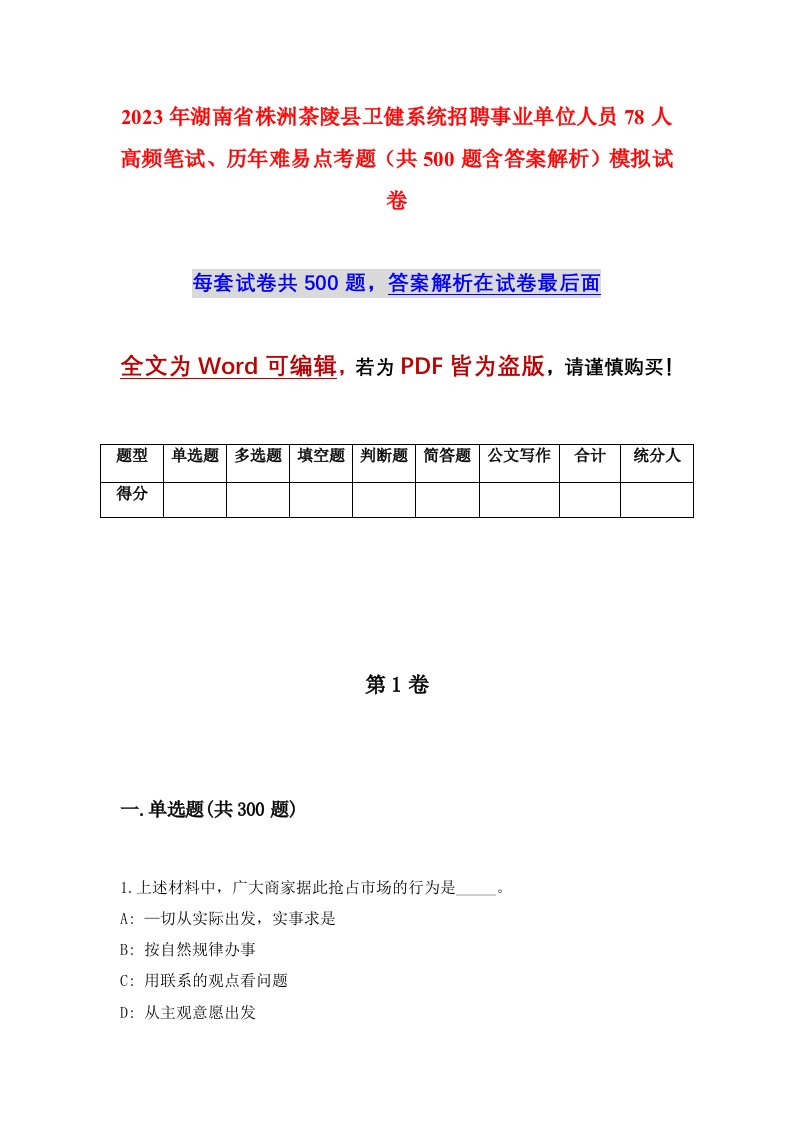 2023年湖南省株洲茶陵县卫健系统招聘事业单位人员78人高频笔试、历年难易点考题（共500题含答案解析）模拟试卷

每套试卷共500题，答案解析在试卷最后面

全文为Word可编辑，若为PDF皆为盗版，请谨慎购买！

| 题型 | 单选题 | 多选题 | 填空题 | 判断题 | 简答题 | 公文写作 | 合计 | 统分人 |
|---|---|---|---|---|---|---|---|---|
| 得分 | | | | | | | | |

第1卷

一.单选题(共300题)

1.上述材料中，广大商家据此抢占市场的行为是_____。
A: 一切从实际出发，实事求是
B: 按自然规律办事
C: 用联系的观点看问题
D: 从主观意愿出发